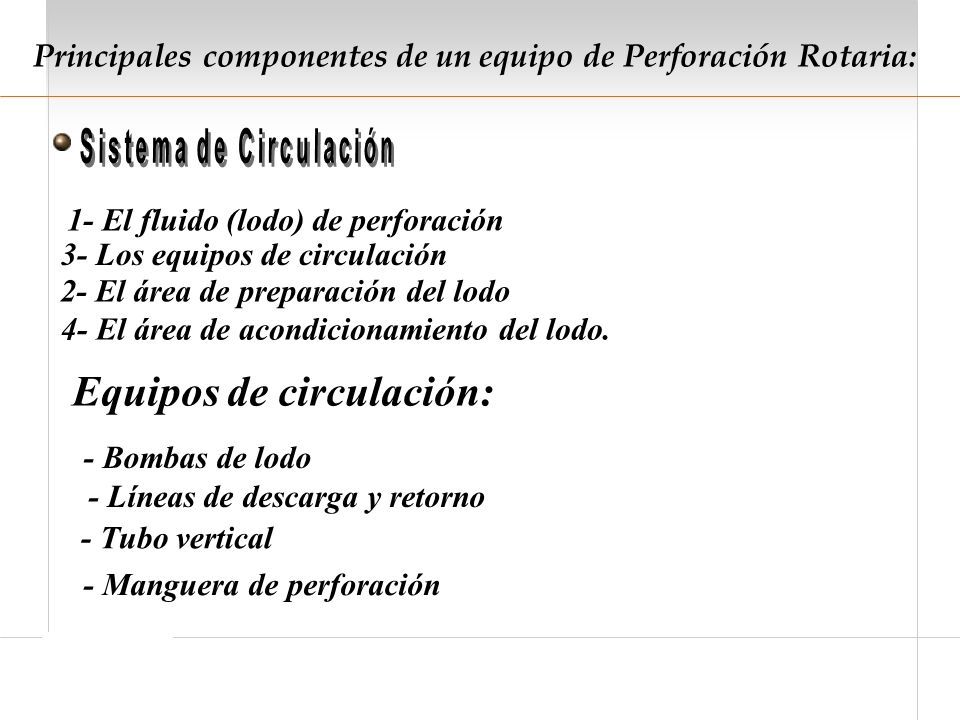 Principales componentes de un equipo de Perforación Rotaria:

Sistema de Circulación

1- El fluido (lodo) de perforación
3- Los equipos de circulación
2- El área de preparación del lodo
4- El área de acondicionamiento del lodo.

Equipos de circulación:

- Bombas de lodo
- Líneas de descarga y retorno
- Tubo vertical
- Manguera de perforación